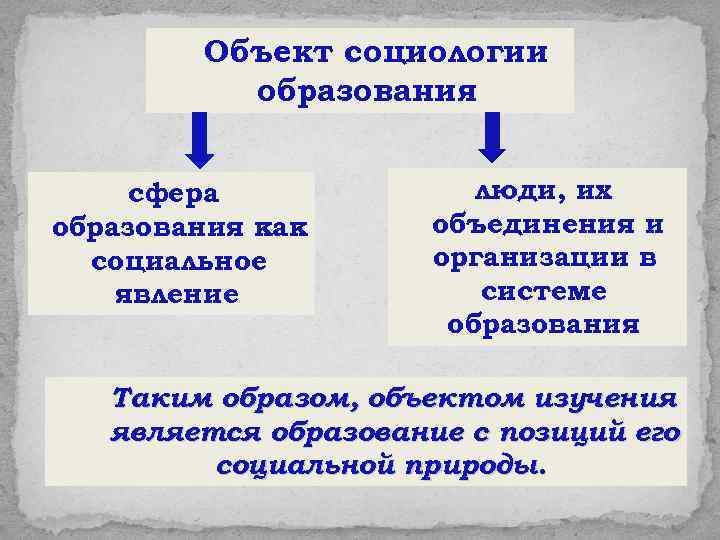 Объект социологии образования

сфера образования как социальное явление

люди, их объединения и организации в системе образования

Таким образом, объектом изучения является образование с позиций его социальной природы.